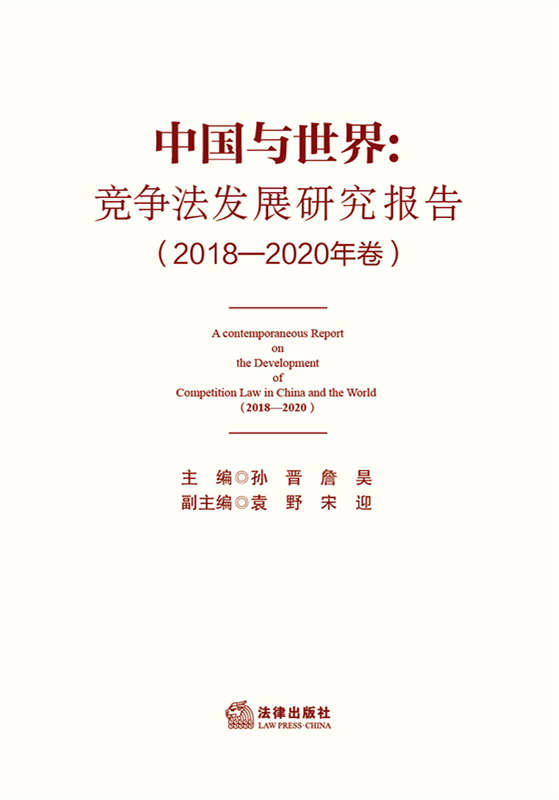 中国与世界:
竞争法发展研究报告
（2018—2020年卷）

A contemporaneous Report
on
the Development
of
Competition Law in China and the World
（2018—2020）

主　编◎孙　晋　詹　昊
副主编◎袁　野　宋　迎

法律出版社
LAW PRESS·CHINA